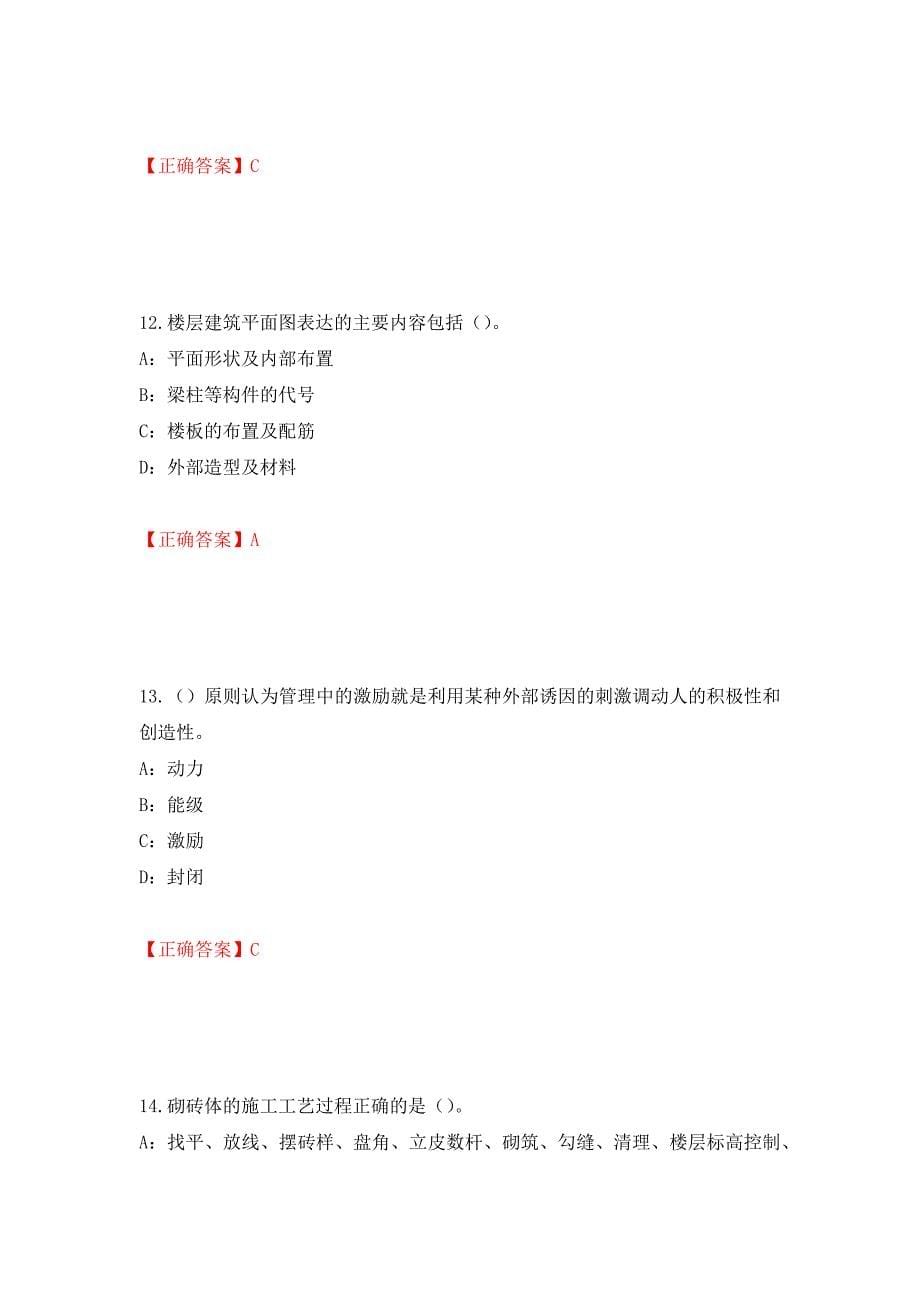 【正确答案】C

12.楼层建筑平面图表达的主要内容包括（）。

A：平面形状及内部布置

B：梁柱等构件的代号

C：楼板的布置及配筋

D：外部造型及材料

【正确答案】A

13.（）原则认为管理中的激励就是利用某种外部诱因的刺激调动人的积极性和创造性。

A：动力

B：能级

C：激励

D：封闭

【正确答案】C

14.砌砖体的施工工艺过程正确的是（）。

A：找平、放线、摆砖样、盘角、立皮数杆、砌筑、勾缝、清理、楼层标高控制、